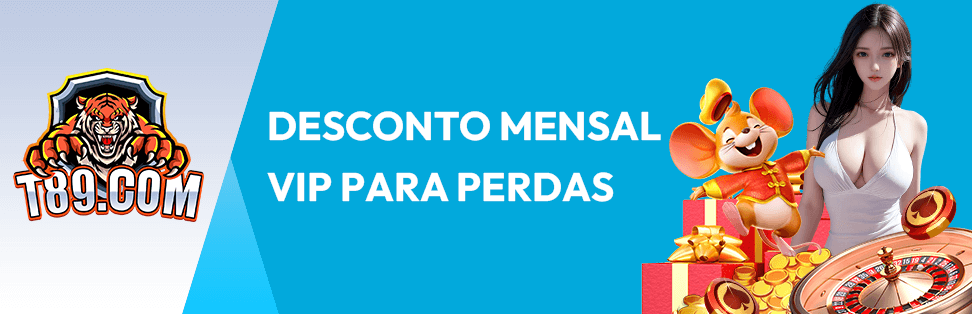 T89.COM

DESCONTO MENSAL VIP PARA PERDAS